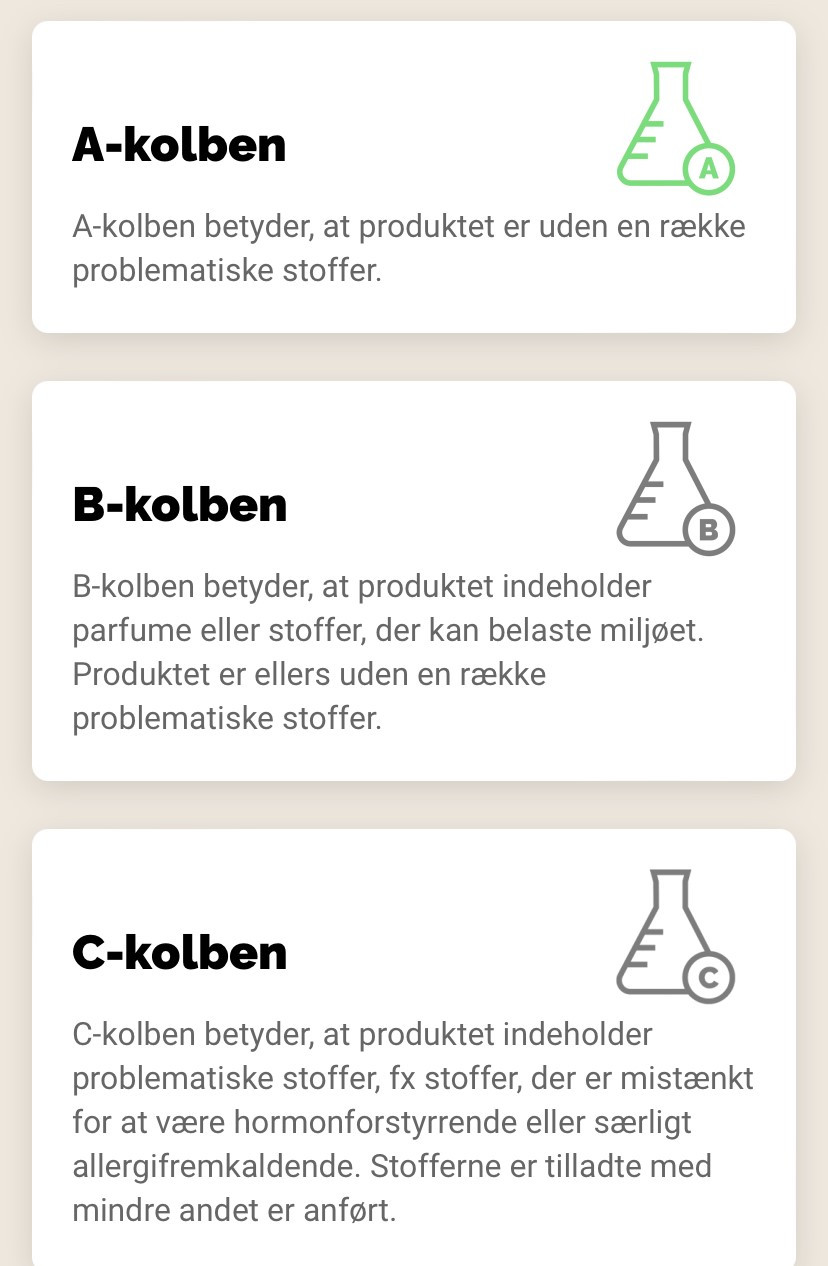 A-kolben

A

A-kolben betyder, at produktet er uden en række problematiske stoffer.

B-kolben

B

B-kolben betyder, at produktet indeholder parfume eller stoffer, der kan belaste miljøet. Produktet er ellers uden en række problematiske stoffer.

C-kolben

C

C-kolben betyder, at produktet indeholder problematiske stoffer, fx stoffer, der er mistænkt for at være hormonforstyrrende eller særligt allergifremkaldende. Stofferne er tilladte med mindre andet er anført.